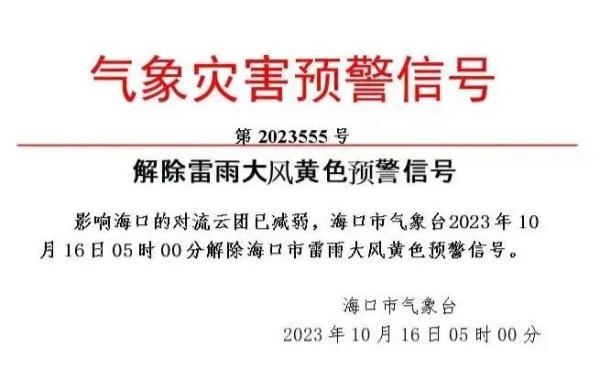 气象灾害预警信号

第 2023555 号

解除雷雨大风黄色预警信号

影响海口的对流云团已减弱，海口市气象台2023年10月16日05时00分解除海口市雷雨大风黄色预警信号。

海口市气象台
2023年10月16日05时00分